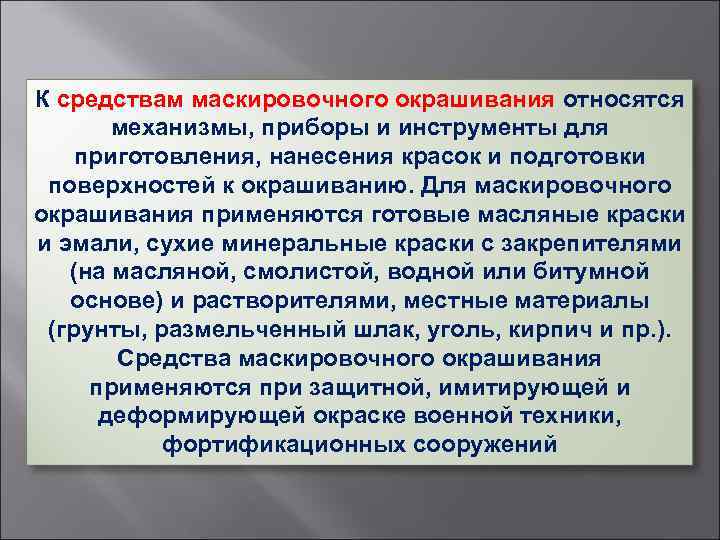 К средствам маскировочного окрашивания относятся механизмы, приборы и инструменты для приготовления, нанесения красок и подготовки поверхностей к окрашиванию. Для маскировочного окрашивания применяются готовые масляные краски и эмали, сухие минеральные краски с закрепителями (на масляной, смолистой, водной или битумной основе) и растворителями, местные материалы (грунты, размельченный шлак, уголь, кирпич и пр.). Средства маскировочного окрашивания применяются при защитной, имитирующей и деформирующей окраске военной техники, фортификационных сооружений